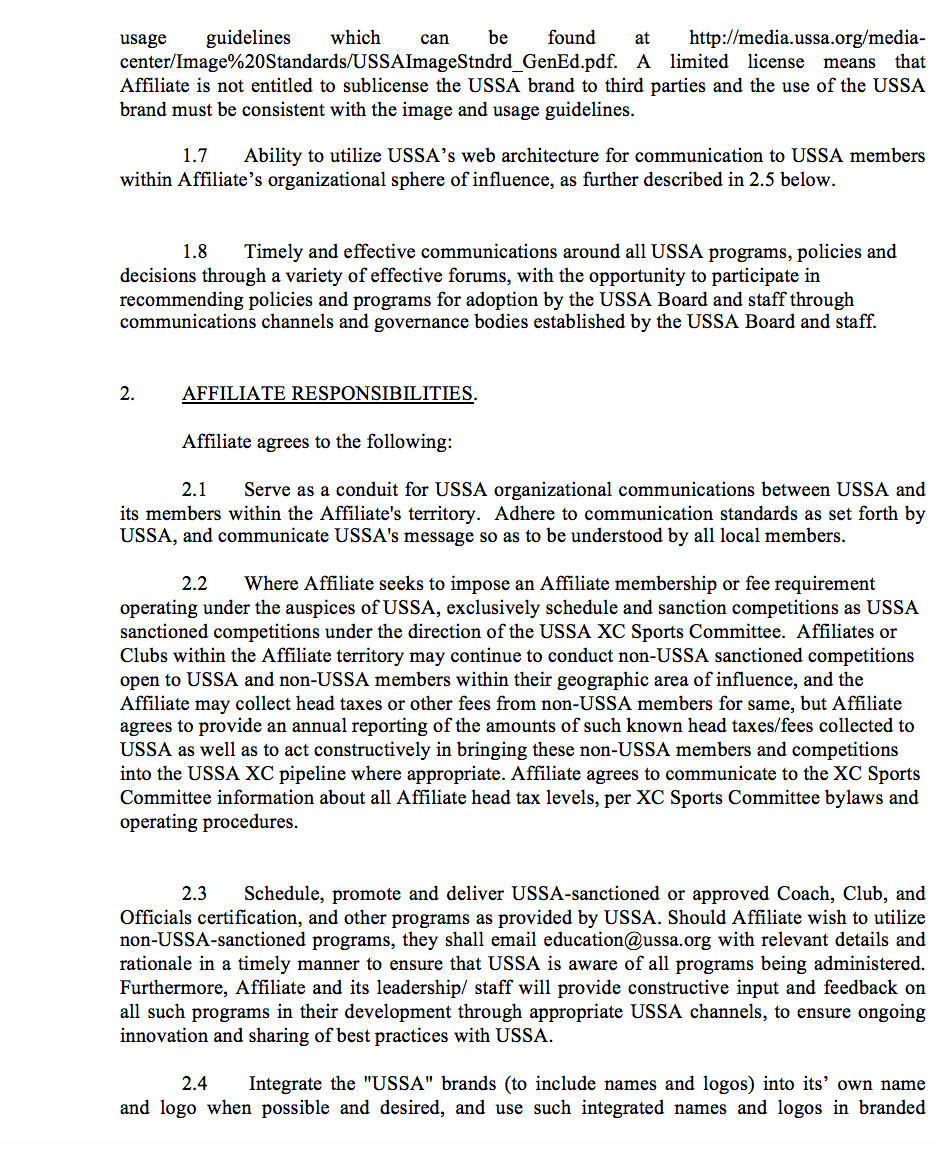 usage guidelines which can be found at http://media.ussa.org/media-center/Image%20Standards/USSAImageStndrd_GenEd.pdf. A limited license means that Affiliate is not entitled to sublicense the USSA brand to third parties and the use of the USSA brand must be consistent with the image and usage guidelines.

1.7 Ability to utilize USSA's web architecture for communication to USSA members within Affiliate's organizational sphere of influence, as further described in 2.5 below.

1.8 Timely and effective communications around all USSA programs, policies and decisions through a variety of effective forums, with the opportunity to participate in recommending policies and programs for adoption by the USSA Board and staff through communications channels and governance bodies established by the USSA Board and staff.

2. AFFILIATE RESPONSIBILITIES.

Affiliate agrees to the following:

2.1 Serve as a conduit for USSA organizational communications between USSA and its members within the Affiliate's territory. Adhere to communication standards as set forth by USSA, and communicate USSA's message so as to be understood by all local members.

2.2 Where Affiliate seeks to impose an Affiliate membership or fee requirement operating under the auspices of USSA, exclusively schedule and sanction competitions as USSA sanctioned competitions under the direction of the USSA XC Sports Committee. Affiliates or Clubs within the Affiliate territory may continue to conduct non-USSA sanctioned competitions open to USSA and non-USSA members within their geographic area of influence, and the Affiliate may collect head taxes or other fees from non-USSA members for same, but Affiliate agrees to provide an annual reporting of the amounts of such known head taxes/fees collected to USSA as well as to act constructively in bringing these non-USSA members and competitions into the USSA XC pipeline where appropriate. Affiliate agrees to communicate to the XC Sports Committee information about all Affiliate head tax levels, per XC Sports Committee bylaws and operating procedures.

2.3 Schedule, promote and deliver USSA-sanctioned or approved Coach, Club, and Officials certification, and other programs as provided by USSA. Should Affiliate wish to utilize non-USSA-sanctioned programs, they shall email education@ussa.org with relevant details and rationale in a timely manner to ensure that USSA is aware of all programs being administered. Furthermore, Affiliate and its leadership/ staff will provide constructive input and feedback on all such programs in their development through appropriate USSA channels, to ensure ongoing innovation and sharing of best practices with USSA.

2.4 Integrate the "USSA" brands (to include names and logos) into its' own name and logo when possible and desired, and use such integrated names and logos in branded